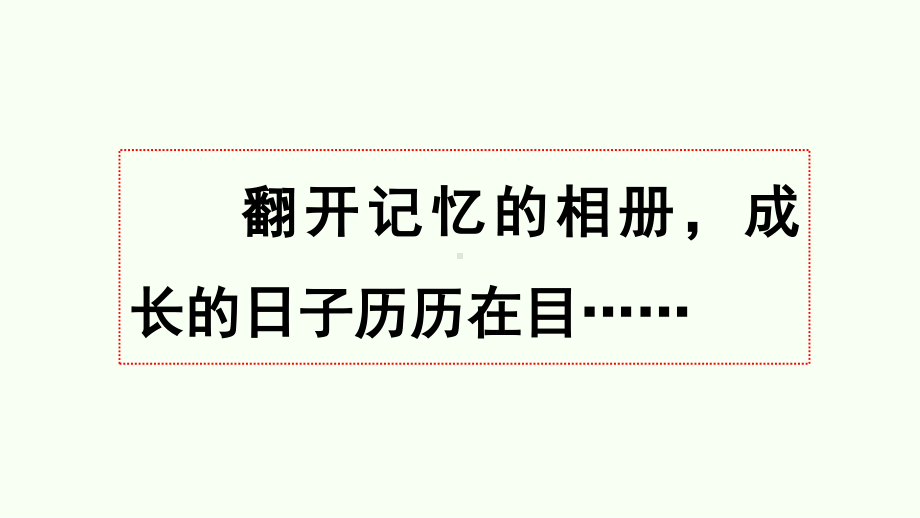 翻开记忆的相册，成长的日子历历在目……